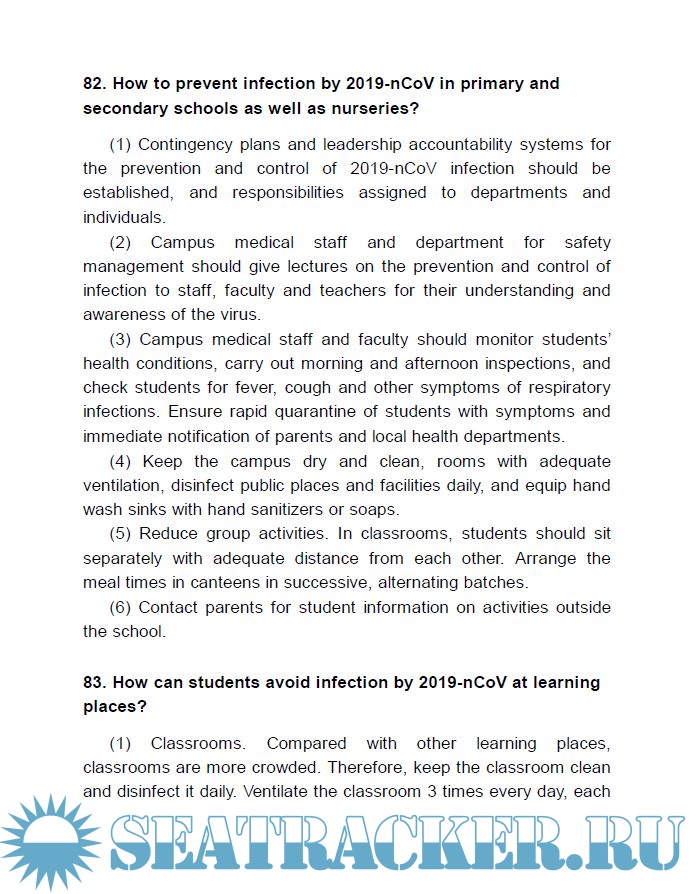 82. How to prevent infection by 2019-nCoV in primary and secondary schools as well as nurseries?

(1) Contingency plans and leadership accountability systems for the prevention and control of 2019-nCoV infection should be established, and responsibilities assigned to departments and individuals.

(2) Campus medical staff and department for safety management should give lectures on the prevention and control of infection to staff, faculty and teachers for their understanding and awareness of the virus.

(3) Campus medical staff and faculty should monitor students' health conditions, carry out morning and afternoon inspections, and check students for fever, cough and other symptoms of respiratory infections. Ensure rapid quarantine of students with symptoms and immediate notification of parents and local health departments.

(4) Keep the campus dry and clean, rooms with adequate ventilation, disinfect public places and facilities daily, and equip hand wash sinks with hand sanitizers or soaps.

(5) Reduce group activities. In classrooms, students should sit separately with adequate distance from each other. Arrange the meal times in canteens in successive, alternating batches.

(6) Contact parents for student information on activities outside the school.

83. How can students avoid infection by 2019-nCoV at learning places?

(1) Classrooms. Compared with other learning places, classrooms are more crowded. Therefore, keep the classroom clean and disinfect it daily. Ventilate the classroom 3 times every day, each

SEATRACKER.RU